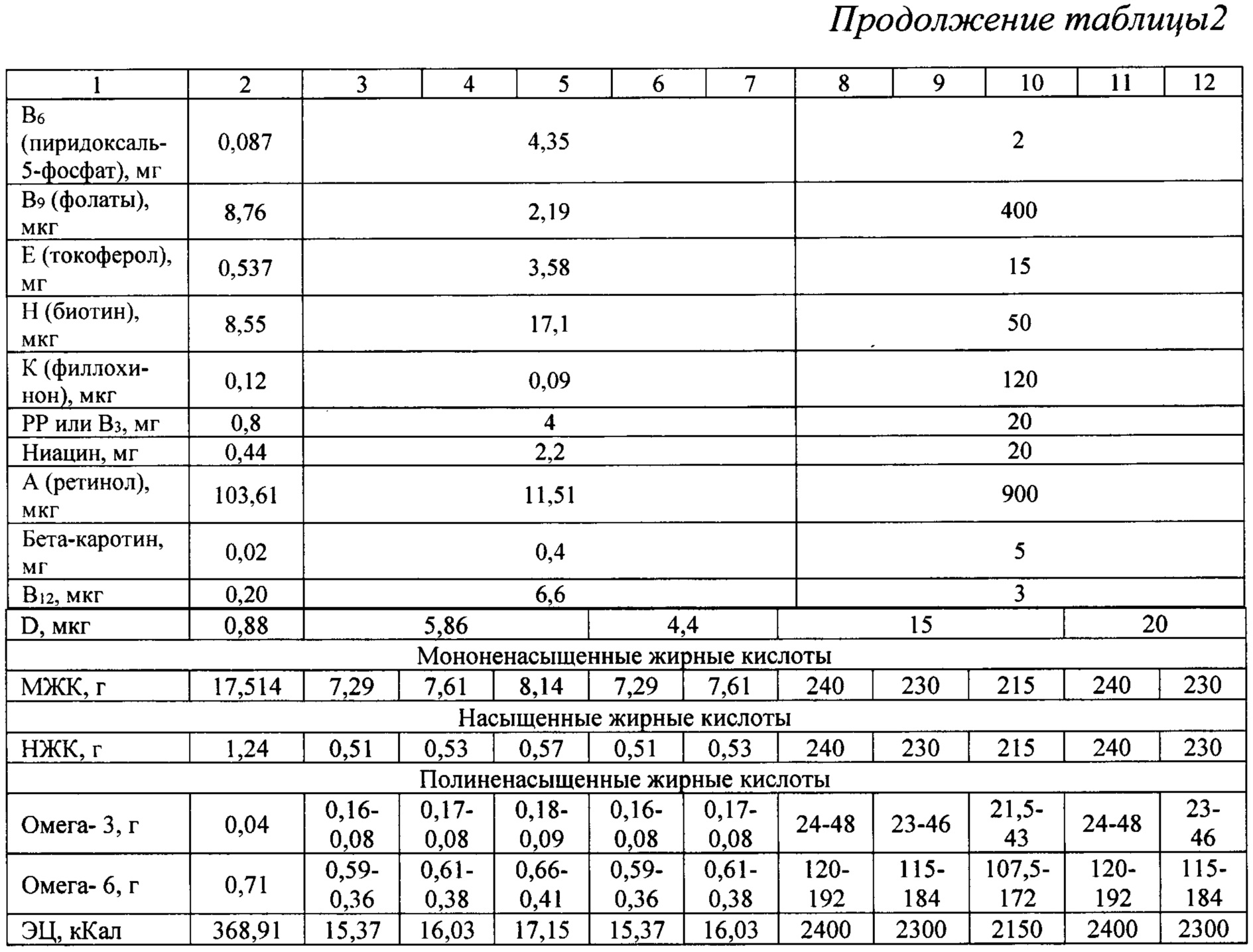 Продолжение таблицы2

| 1 | 2 | 3 | 4 | 5 | 6 | 7 | 8 | 9 | 10 | 11 | 12 |
|---|---|---|---|---|---|---|---|---|---|---|---|
| $B_6$ (пиридоксаль-5-фосфат), мг | 0,087 | 4,35 | | | | | 2 | | | | |
| $B_9$ (фолаты), мкг | 8,76 | 2,19 | | | | | 400 | | | | |
| E (токоферол), мг | 0,537 | 3,58 | | | | | 15 | | | | |
| H (биотин), мкг | 8,55 | 17,1 | | | | | 50 | | | | |
| K (филлохинон), мкг | 0,12 | 0,09 | | | | | 120 | | | | |
| PP или $B_3$, мг | 0,8 | 4 | | | | | 20 | | | | |
| Ниацин, мг | 0,44 | 2,2 | | | | | 20 | | | | |
| A (ретинол), мкг | 103,61 | 11,51 | | | | | 900 | | | | |
| Бета-каротин, мг | 0,02 | 0,4 | | | | | 5 | | | | |
| $B_{12}$, мкг | 0,20 | 6,6 | | | | | 3 | | | | |
| D, мкг | 0,88 | 5,86 | | | 4,4 | | 15 | | | 20 | |
| Мононенасыщенные жирные кислоты | | | | | | | | | | | |
| МЖК, г | 17,514 | 7,29 | 7,61 | 8,14 | 7,29 | 7,61 | 240 | 230 | 215 | 240 | 230 |
| Насыщенные жирные кислоты | | | | | | | | | | | |
| НЖК, г | 1,24 | 0,51 | 0,53 | 0,57 | 0,51 | 0,53 | 240 | 230 | 215 | 240 | 230 |
| Полиненасыщенные жирные кислоты | | | | | | | | | | | |
| Омега- 3, г | 0,04 | 0,16-0,08 | 0,17-0,08 | 0,18-0,09 | 0,16-0,08 | 0,17-0,08 | 24-48 | 23-46 | 21,5-43 | 24-48 | 23-46 |
| Омега- 6, г | 0,71 | 0,59-0,36 | 0,61-0,38 | 0,66-0,41 | 0,59-0,36 | 0,61-0,38 | 120-192 | 115-184 | 107,5-172 | 120-192 | 115-184 |
| ЭЦ, кКал | 368,91 | 15,37 | 16,03 | 17,15 | 15,37 | 16,03 | 2400 | 2300 | 2150 | 2400 | 2300 |